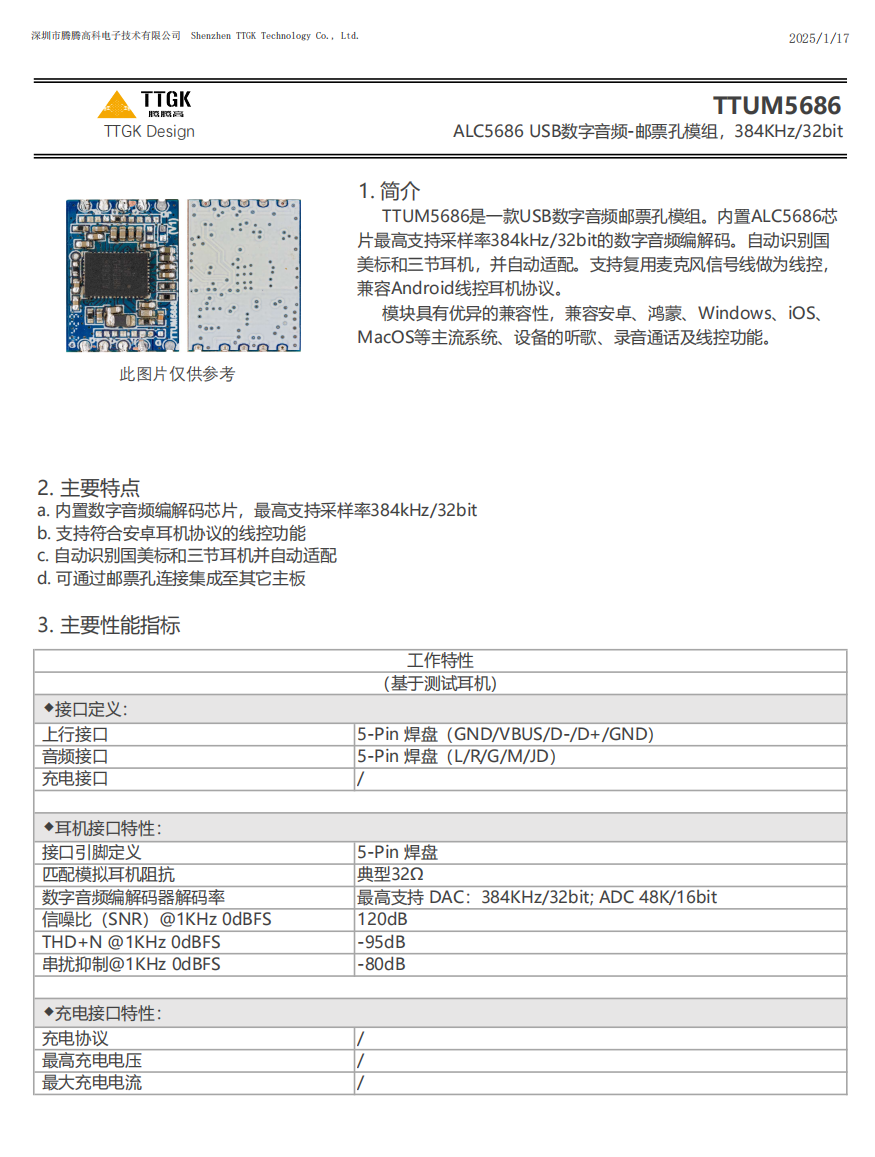 深圳市腾腾高科电子技术有限公司 Shenzhen TTGK Technology Co., Ltd.

2025/1/17

TTGK
腾腾高
TTGK Design

TTUM5686
ALC5686 USB数字音频-邮票孔模组，384KHz/32bit

TTUM5686

此图片仅供参考

1. 简介
TTUM5686是一款USB数字音频邮票孔模组。内置ALC5686芯片最高支持采样率384kHz/32bit的数字音频编解码。自动识别国美标和三节耳机，并自动适配。支持复用麦克风信号线做为线控，兼容Android线控耳机协议。

模块具有优异的兼容性，兼容安卓、鸿蒙、Windows、iOS、MacOS等主流系统、设备的听歌、录音通话及线控功能。

2. 主要特点
a. 内置数字音频编解码芯片，最高支持采样率384kHz/32bit
b. 支持符合安卓耳机协议的线控功能
c. 自动识别国美标和三节耳机并自动适配
d. 可通过邮票孔连接集成至其它主板

3. 主要性能指标

| 工作特性 | |
|---|---|
| (基于测试耳机) | |
| ◆接口定义: | |
| 上行接口 | 5-Pin 焊盘（GND/VBUS/D-/D+/GND) |
| 音频接口 | 5-Pin 焊盘（L/R/G/M/JD) |
| 充电接口 | / |
| | |
| ◆耳机接口特性: | |
| 接口引脚定义 | 5-Pin 焊盘 |
| 匹配模拟耳机阻抗 | 典型32Ω |
| 数字音频编解码器解码率 | 最高支持 DAC：384KHz/32bit; ADC 48K/16bit |
| 信噪比（SNR）@1KHz 0dBFS | 120dB |
| THD+N @1KHz 0dBFS | -95dB |
| 串扰抑制@1KHz 0dBFS | -80dB |
| | |
| ◆充电接口特性: | |
| 充电协议 | / |
| 最高充电电压 | / |
| 最大充电电流 | / |